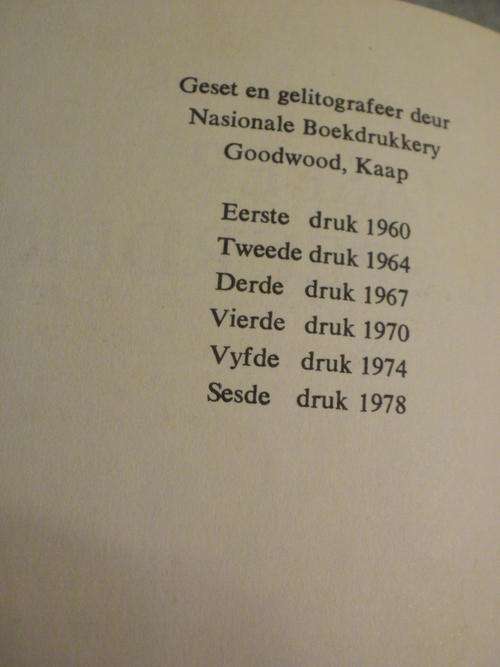 Geset en gelitografeer deur
Nasionale Boekdrukkery
Goodwood, Kaap

Eerste druk 1960
Tweede druk 1964
Derde druk 1967
Vierde druk 1970
Vyfde druk 1974
Sesde druk 1978